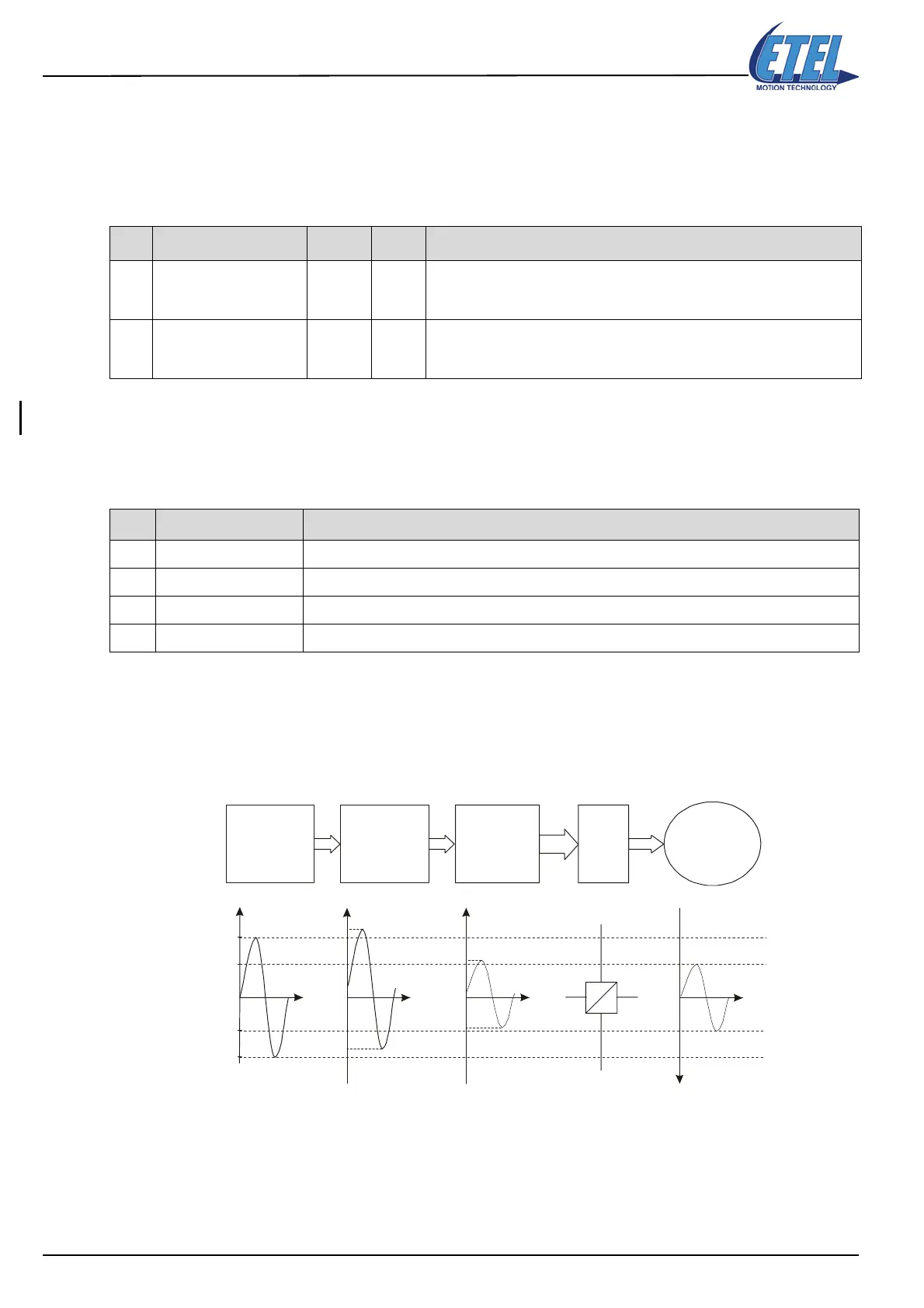 ETEL
MOTION TECHNOLOGY